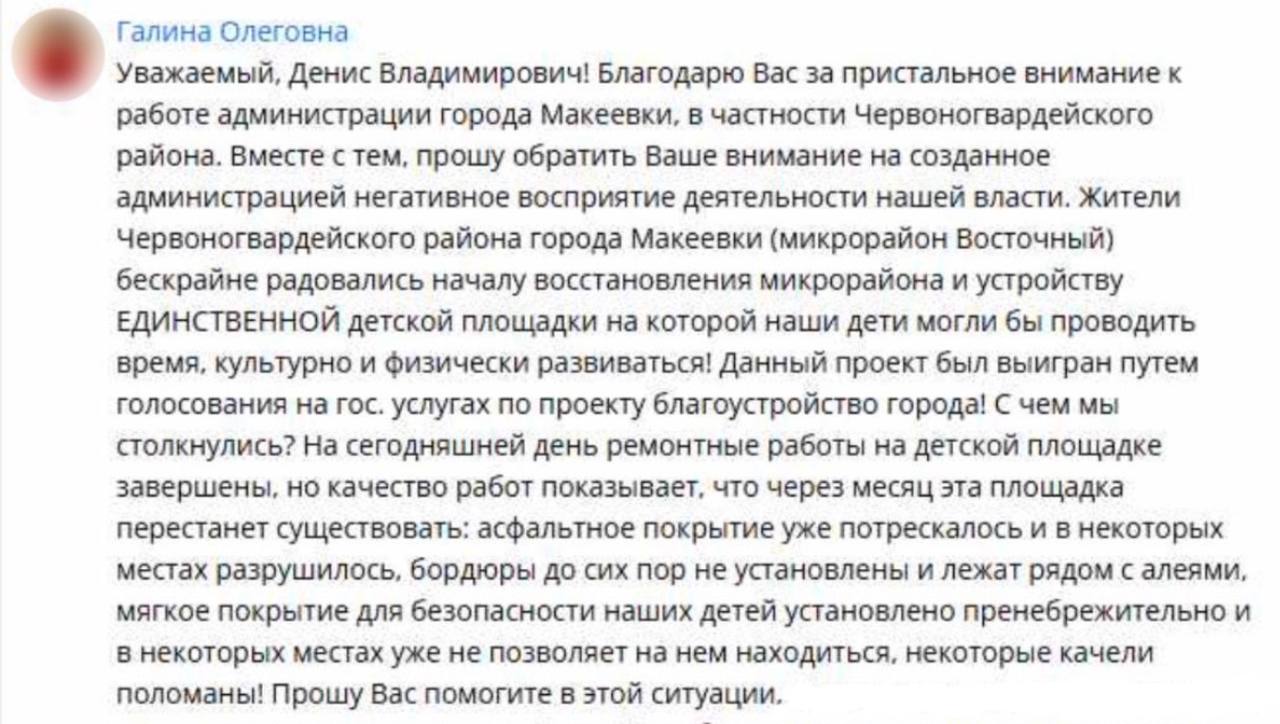 Галина Олеговна

Уважаемый, Денис Владимирович! Благодарю Вас за пристальное внимание к работе администрации города Макеевки, в частности Червоногвардейского района. Вместе с тем, прошу обратить Ваше внимание на созданное администрацией негативное восприятие деятельности нашей власти. Жители Червоногвардейского района города Макеевки (микрорайон Восточный) бескрайне радовались началу восстановления микрорайона и устройству ЕДИНСТВЕННОЙ детской площадки на которой наши дети могли бы проводить время, культурно и физически развиваться! Данный проект был выигран путем голосования на гос. услугах по проекту благоустройство города! С чем мы столкнулись? На сегодняшней день ремонтные работы на детской площадке завершены, но качество работ показывает, что через месяц эта площадка перестанет существовать: асфальтное покрытие уже потрескалось и в некоторых местах разрушилось, бордюры до сих пор не установлены и лежат рядом с алеями, мягкое покрытие для безопасности наших детей установлено пренебрежительно и в некоторых местах уже не позволяет на нем находиться, некоторые качели поломаны! Прошу Вас помогите в этой ситуации.